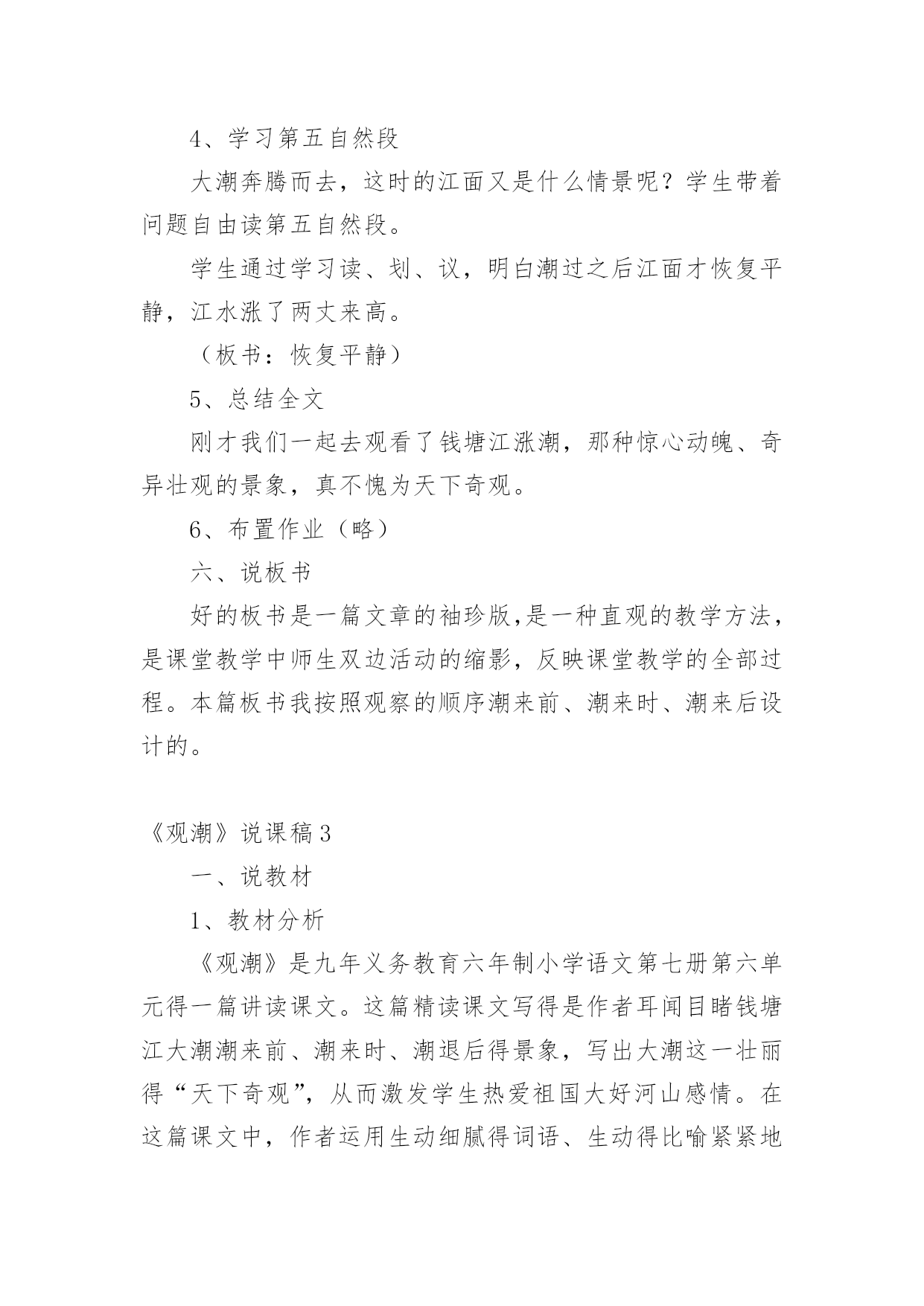 4、学习第五自然段

大潮奔腾而去，这时的江面又是什么情景呢？学生带着问题自由读第五自然段。

学生通过学习读、划、议，明白潮过之后江面才恢复平静，江水涨了两丈来高。

（板书：恢复平静）

5、总结全文

刚才我们一起去观看了钱塘江涨潮，那种惊心动魄、奇异壮观的景象，真不愧为天下奇观。

6、布置作业（略）

六、说板书

好的板书是一篇文章的袖珍版,是一种直观的教学方法，是课堂教学中师生双边活动的缩影，反映课堂教学的全部过程。本篇板书我按照观察的顺序潮来前、潮来时、潮来后设计的。

《观潮》说课稿3

一、说教材

1、教材分析

《观潮》是九年义务教育六年制小学语文第七册第六单元得一篇讲读课文。这篇精读课文写得是作者耳闻目睹钱塘江大潮潮来前、潮来时、潮退后得景象，写出大潮这一壮丽得“天下奇观”，从而激发学生热爱祖国大好河山感情。在这篇课文中，作者运用生动细腻得词语、生动得比喻紧紧地